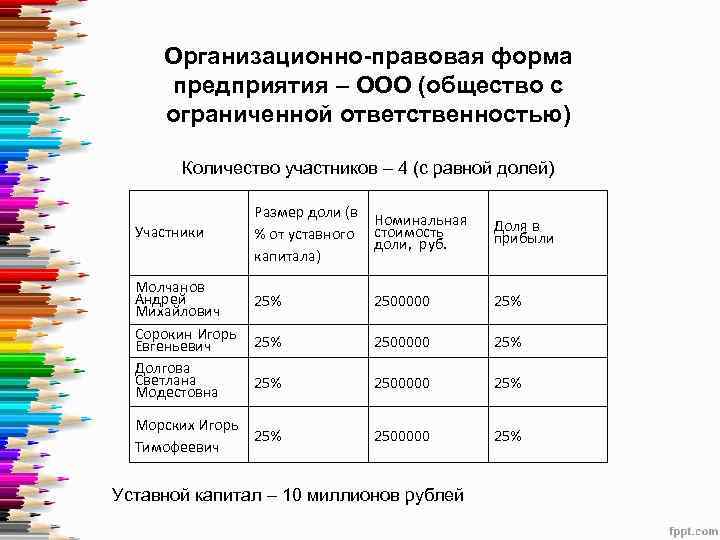 Организационно-правовая форма предприятия – ООО (общество с ограниченной ответственностью)

Количество участников – 4 (с равной долей)

| Участники | Размер доли (в % от уставного капитала) | Номинальная стоимость доли, руб. | Доля в прибыли |
|---|---|---|---|
| Молчанов Андрей Михайлович | 25% | 2500000 | 25% |
| Сорокин Игорь Евгеньевич | 25% | 2500000 | 25% |
| Долгова Светлана Модестовна | 25% | 2500000 | 25% |
| Морских Игорь Тимофеевич | 25% | 2500000 | 25% |

Уставной капитал – 10 миллионов рублей

fppt.com